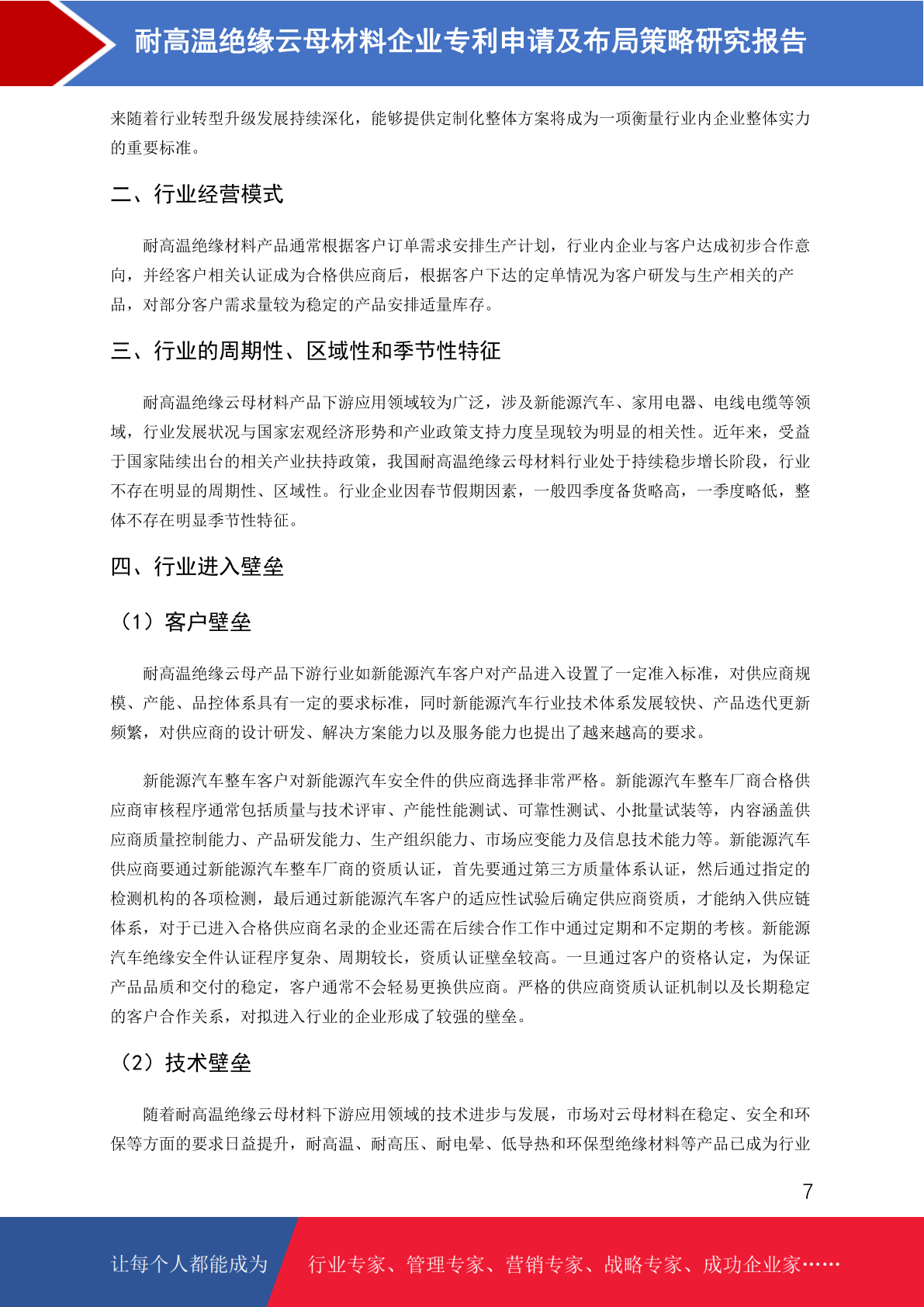 耐高温绝缘云母材料企业专利申请及布局策略研究报告

来随着行业转型升级发展持续深化，能够提供定制化整体方案将成为一项衡量行业内企业整体实力的重要标准。

二、行业经营模式

耐高温绝缘材料产品通常根据客户订单需求安排生产计划，行业内企业与客户达成初步合作意向，并经客户相关认证成为合格供应商后，根据客户下达的定单情况为客户研发与生产相关的产品，对部分客户需求量较为稳定的产品安排适量库存。

三、行业的周期性、区域性和季节性特征

耐高温绝缘云母材料产品下游应用领域较为广泛，涉及新能源汽车、家用电器、电线电缆等领域，行业发展状况与国家宏观经济形势和产业政策支持力度呈现较为明显的相关性。近年来，受益于国家陆续出台的相关产业扶持政策，我国耐高温绝缘云母材料行业处于持续稳步增长阶段，行业不存在明显的周期性、区域性。行业企业因春节假期因素，一般四季度备货略高，一季度略低，整体不存在明显季节性特征。

四、行业进入壁垒

（1）客户壁垒

耐高温绝缘云母产品下游行业如新能源汽车客户对产品进入设置了一定准入标准，对供应商规模、产能、品控体系具有一定的要求标准，同时新能源汽车行业技术体系发展较快、产品迭代更新频繁，对供应商的设计研发、解决方案能力以及服务能力也提出了越来越高的要求。

新能源汽车整车客户对新能源汽车安全件的供应商选择非常严格。新能源汽车整车厂商合格供应商审核程序通常包括质量与技术评审、产能性能测试、可靠性测试、小批量试装等，内容涵盖供应商质量控制能力、产品研发能力、生产组织能力、市场应变能力及信息技术能力等。新能源汽车供应商要通过新能源汽车整车厂商的资质认证，首先要通过第三方质量体系认证，然后通过指定的检测机构的各项检测，最后通过新能源汽车客户的适应性试验后确定供应商资质，才能纳入供应链体系，对于已进入合格供应商名录的企业还需在后续合作工作中通过定期和不定期的考核。新能源汽车绝缘安全件认证程序复杂、周期较长，资质认证壁垒较高。一旦通过客户的资格认定，为保证产品品质和交付的稳定，客户通常不会轻易更换供应商。严格的供应商资质认证机制以及长期稳定的客户合作关系，对拟进入行业的企业形成了较强的壁垒。

（2）技术壁垒

随着耐高温绝缘云母材料下游应用领域的技术进步与发展，市场对云母材料在稳定、安全和环保等方面的要求日益提升，耐高温、耐高压、耐电晕、低导热和环保型绝缘材料等产品已成为行业

7

让每个人都能成为 行业专家、管理专家、营销专家、战略专家、成功企业家……